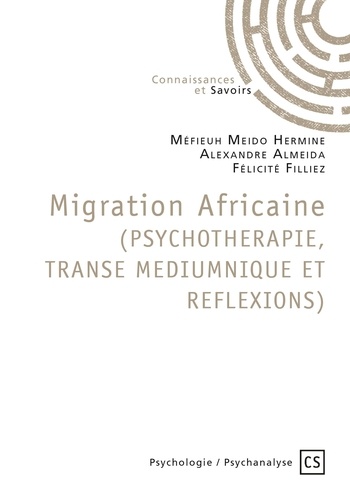 Connaissances
et Savoirs

Méfieuh Meido Hermine
Alexandre Almeida
Félicité Filliez

Migration Africaine
(PSYCHOTHERAPIE,
TRANSE MEDIUMNIQUE ET
REFLEXIONS)

Psychologie / Psychanalyse

CS